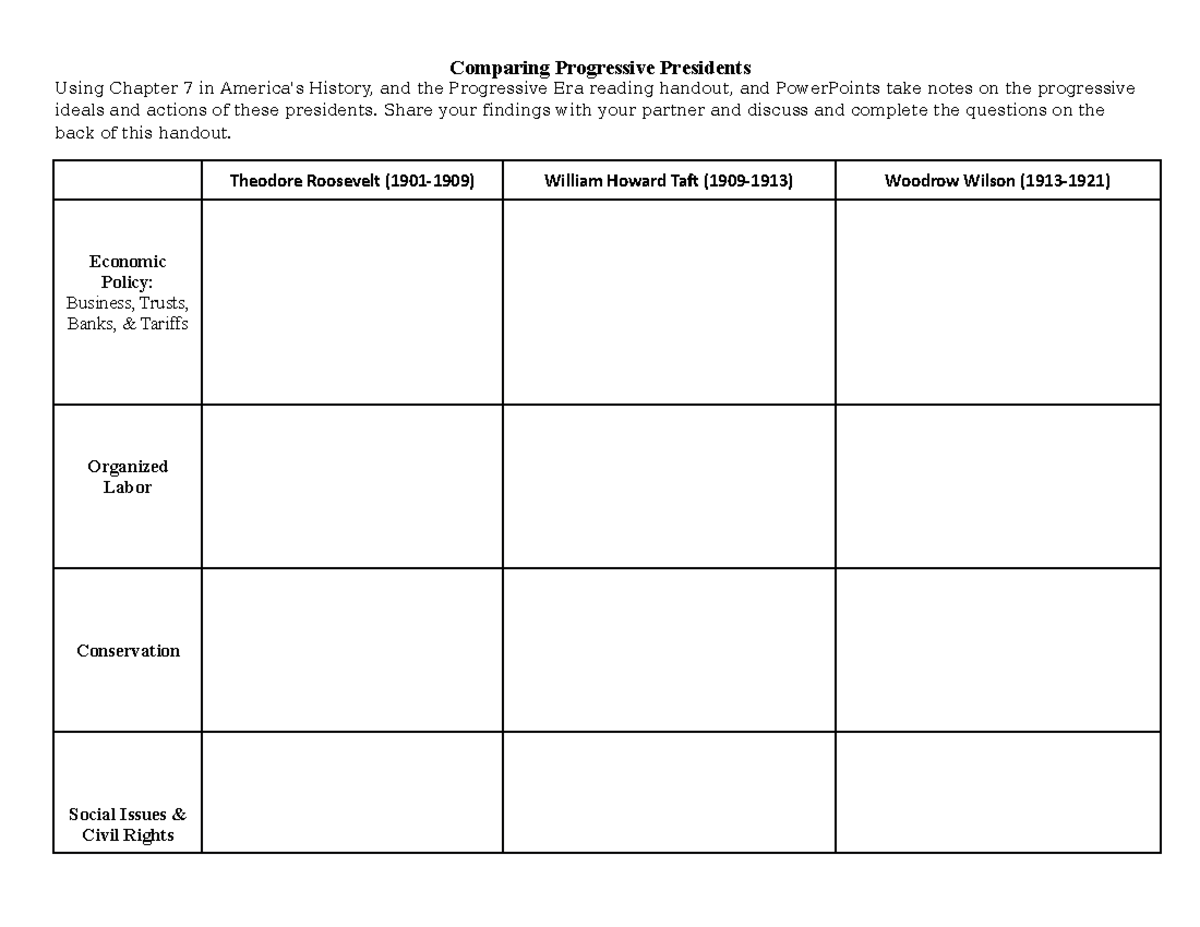 Comparing Progressive Presidents

Using Chapter 7 in America's History, and the Progressive Era reading handout, and PowerPoints take notes on the progressive ideals and actions of these presidents. Share your findings with your partner and discuss and complete the questions on the back of this handout.

| | Theodore Roosevelt (1901-1909) | William Howard Taft (1909-1913) | Woodrow Wilson (1913-1921) |
|---|---|---|---|
| Economic Policy: Business, Trusts, Banks, & Tariffs | | | |
| Organized Labor | | | |
| Conservation | | | |
| Social Issues & Civil Rights | | | |